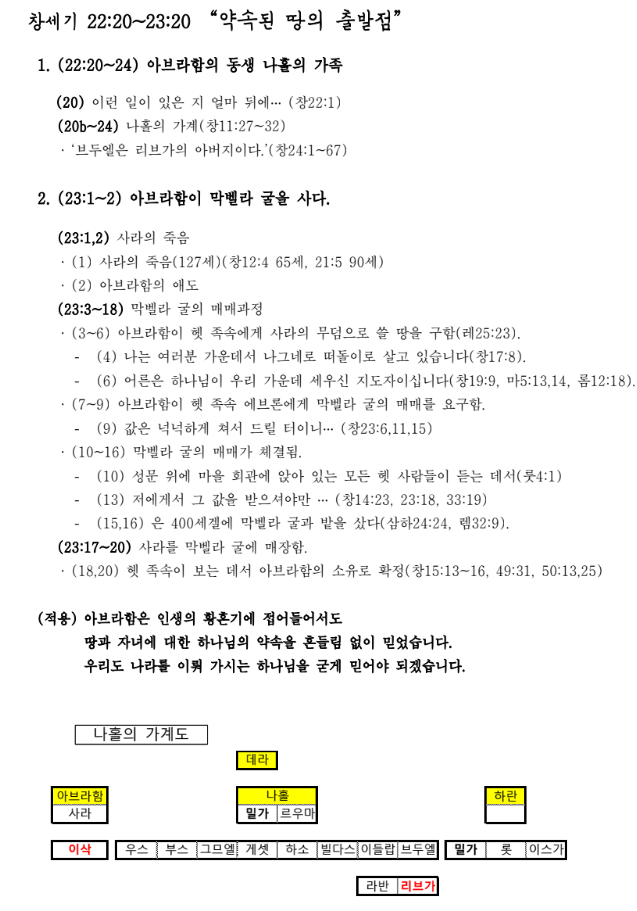 창세기 22:20~23:20 “약속된 땅의 출발점”

1. (22:20~24) 아브라함의 동생 나홀의 가족

(20) 이런 일이 있은 지 얼마 뒤에… (창22:1)
(20b~24) 나홀의 가계(창11:27~32)
· ‘브두엘은 리브가의 아버지이다.’(창24:1~67)

2. (23:1~2) 아브라함이 막벨라 굴을 사다.

(23:1,2) 사라의 죽음
· (1) 사라의 죽음(127세)(창12:4 65세, 21:5 90세)
· (2) 아브라함의 애도
(23:3~18) 막벨라 굴의 매매과정
· (3~6) 아브라함이 헷 족속에게 사라의 무덤으로 쓸 땅을 구함(레25:23).
- (4) 나는 여러분 가운데서 나그네로 떠돌이로 살고 있습니다(창17:8).
- (6) 어른은 하나님이 우리 가운데 세우신 지도자이십니다(창19:9, 마5:13,14, 롬12:18).
· (7~9) 아브라함이 헷 족속 에브론에게 막벨라 굴의 매매를 요구함.
- (9) 값은 넉넉하게 쳐서 드릴 터이니… (창23:6,11,15)
· (10~16) 막벨라 굴의 매매가 체결됨.
- (10) 성문 위에 마을 회관에 앉아 있는 모든 헷 사람들이 듣는 데서(룻4:1)
- (13) 저에게서 그 값을 받으셔야만 … (창14:23, 23:18, 33:19)
- (15,16) 은 400세겔에 막벨라 굴과 밭을 샀다(삼하24:24, 렘32:9).
(23:17~20) 사라를 막벨라 굴에 매장함.
· (18,20) 헷 족속이 보는 데서 아브라함의 소유로 확정(창15:13~16, 49:31, 50:13,25)

(적용) 아브라함은 인생의 황혼기에 접어들어서도 땅과 자녀에 대한 하나님의 약속을 흔들림 없이 믿었습니다. 우리도 나라를 이뤄 가시는 하나님을 굳게 믿어야 되겠습니다.

나홀의 가계도

데라

아브라함
사라

나홀
밀가 르우마

하란

이삭

우스 부스 그므엘 게셋 하소 빌다스 이들랍 브두엘

밀가 롯 이스가

라반 리브가